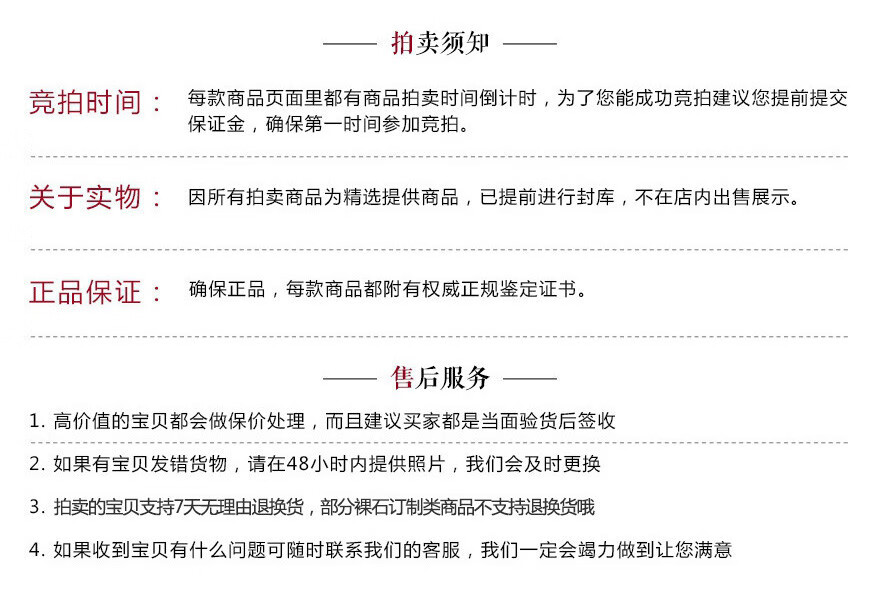 —— 拍卖须知 ——

竞拍时间： 每款商品页面里都有商品拍卖时间倒计时，为了您能成功竞拍建议您提前提交保证金，确保第一时间参加竞拍。

关于实物： 因所有拍卖商品为精选提供商品，已提前进行封库，不在店内出售展示。

正品保证： 确保正品，每款商品都附有权威正规鉴定证书。

—— 售后服务 ——

1. 高价值的宝贝都会做保价处理，而且建议买家都是当面验货后签收

2. 如果有宝贝发错货物，请在48小时内提供照片，我们会及时更换

3. 拍卖的宝贝支持7天无理由退换货，部分裸石订制类商品不支持退换货哦

4. 如果收到宝贝有什么问题可随时联系我们的客服，我们一定会竭力做到让您满意